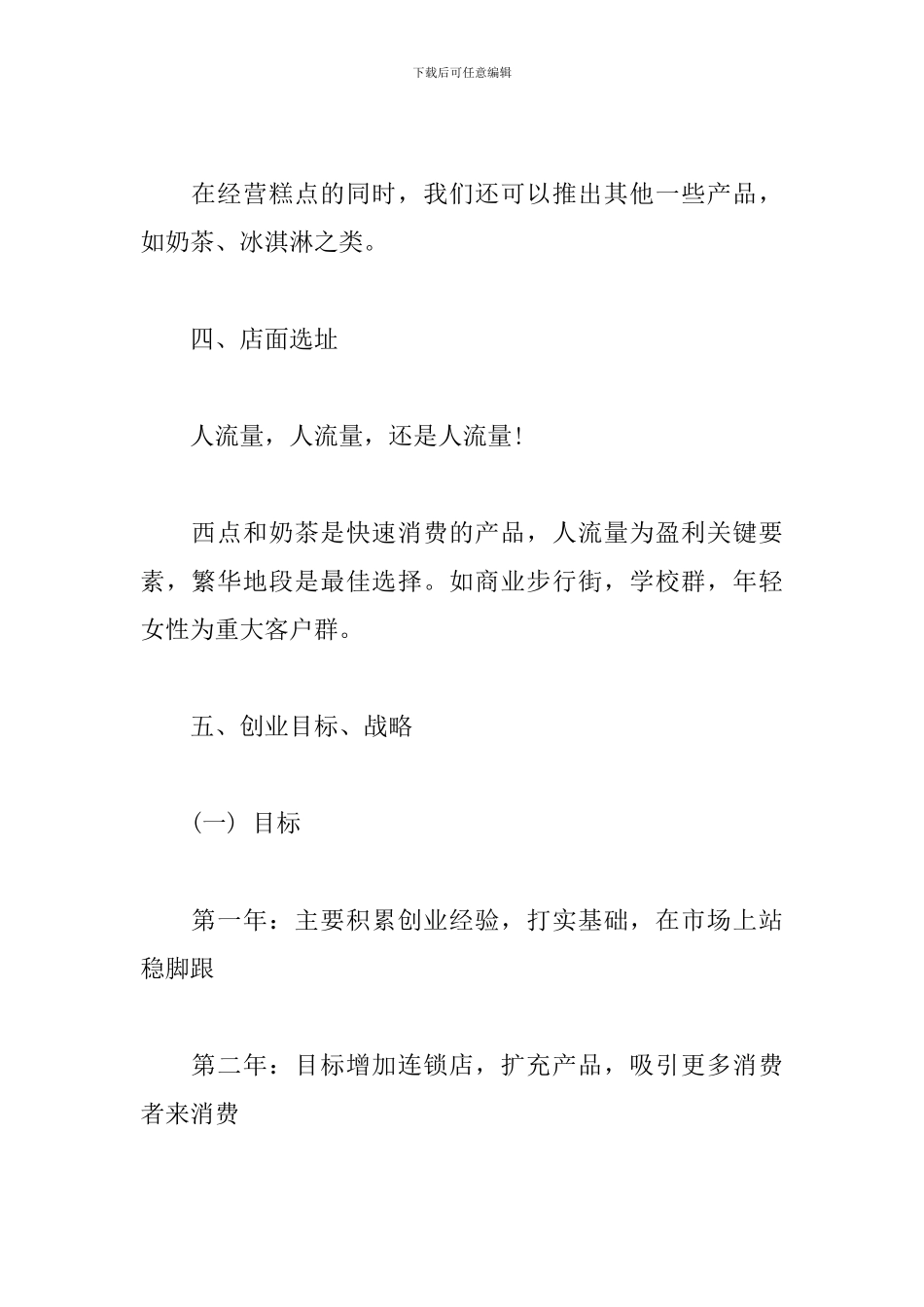 下载后可任意编辑

在经营糕点的同时，我们还可以推出其他一些产品，如奶茶、冰淇淋之类。

四、店面选址

人流量，人流量，还是人流量!

西点和奶茶是快速消费的产品，人流量为盈利关键要素，繁华地段是最佳选择。如商业步行街，学校群，年轻女性为重大客户群。

五、创业目标、战略

(一) 目标

第一年：主要积累创业经验，打实基础，在市场上站稳脚跟

第二年：目标增加连锁店，扩充产品，吸引更多消费者来消费